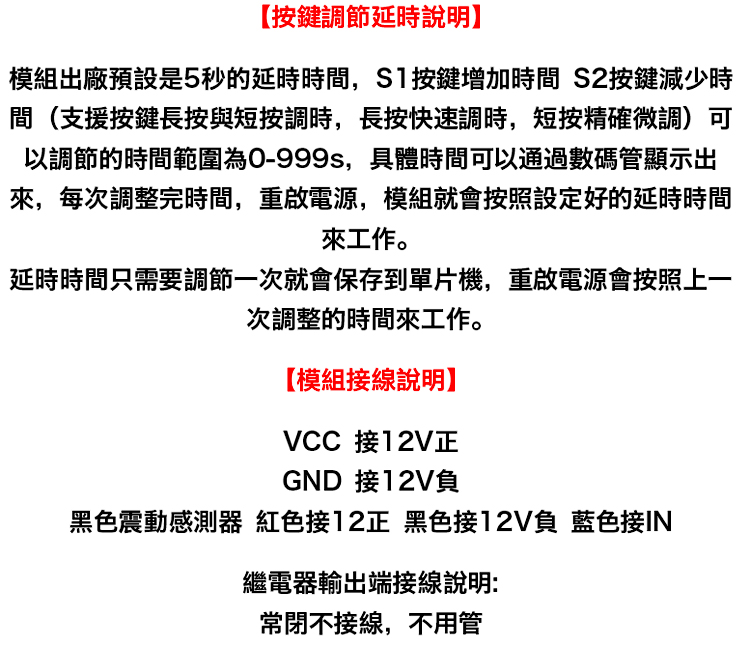 【按鍵調節延時說明】

模組出廠預設是5秒的延時時間，S1按鍵增加時間 S2按鍵減少時間（支援按鍵長按與短按調時，長按快速調時，短按精確微調）可以調節的時間範圍為0-999s，具體時間可以通過數碼管顯示出來，每次調整完時間，重啟電源，模組就會按照設定好的延時時間來工作。
延時時間只需要調節一次就會保存到單片機，重啟電源會按照上一次調整的時間來工作。

【模組接線說明】

VCC 接12V正
GND 接12V負
黑色震動感測器 紅色接12正 黑色接12V負 藍色接IN

繼電器輸出端接線說明:
常閉不接線，不用管